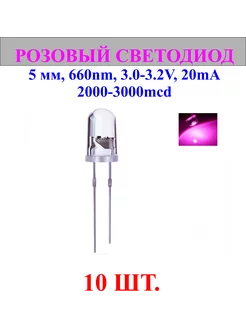 РОЗОВЫЙ СВЕТОДИОД
5 мм, 660nm, 3.0-3.2V, 20mA
2000-3000mcd

10 ШТ.